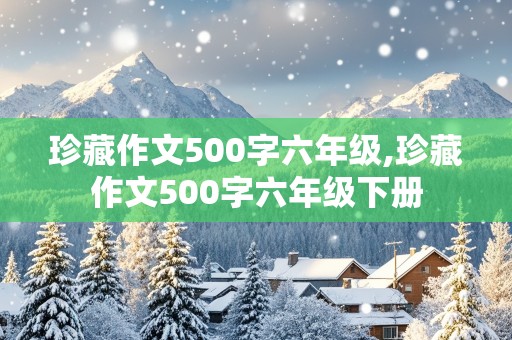 珍藏作文500字六年级,珍藏作文500字六年级下册